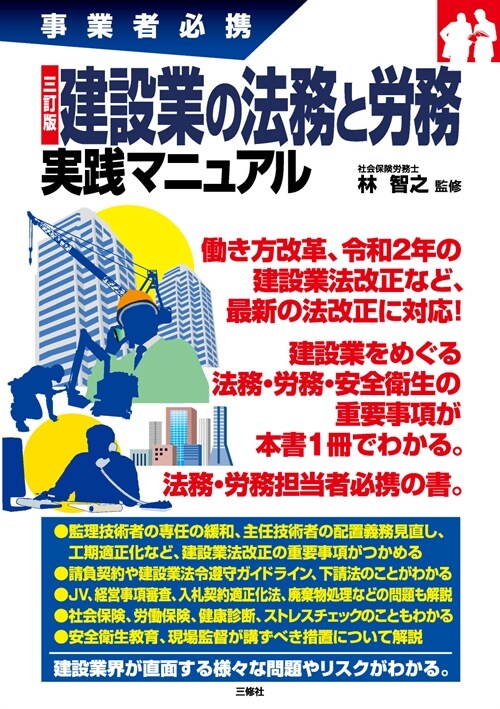 事業者必携

三訂版 建設業の法務と労務 実践マニュアル

社会保険労務士
林 智之 監修

働き方改革、令和2年の建設業法改正など、最新の法改正に対応!

建設業をめぐる法務・労務・安全衛生の重要事項が本書1冊でわかる。

法務・労務担当者必携の書。

●監理技術者の専任の緩和、主任技術者の配置義務見直し、工期適正化など、建設業法改正の重要事項がつかめる
●請負契約や建設業法令遵守ガイドライン、下請法のことがわかる
●JV、経営事項審査、入札契約適正化法、廃棄物処理などの問題も解説
●社会保険、労働保険、健康診断、ストレスチェックのこともわかる
●安全衛生教育、現場監督が講ずべき措置について解説

建設業界が直面する様々な問題やリスクがわかる。

三修社